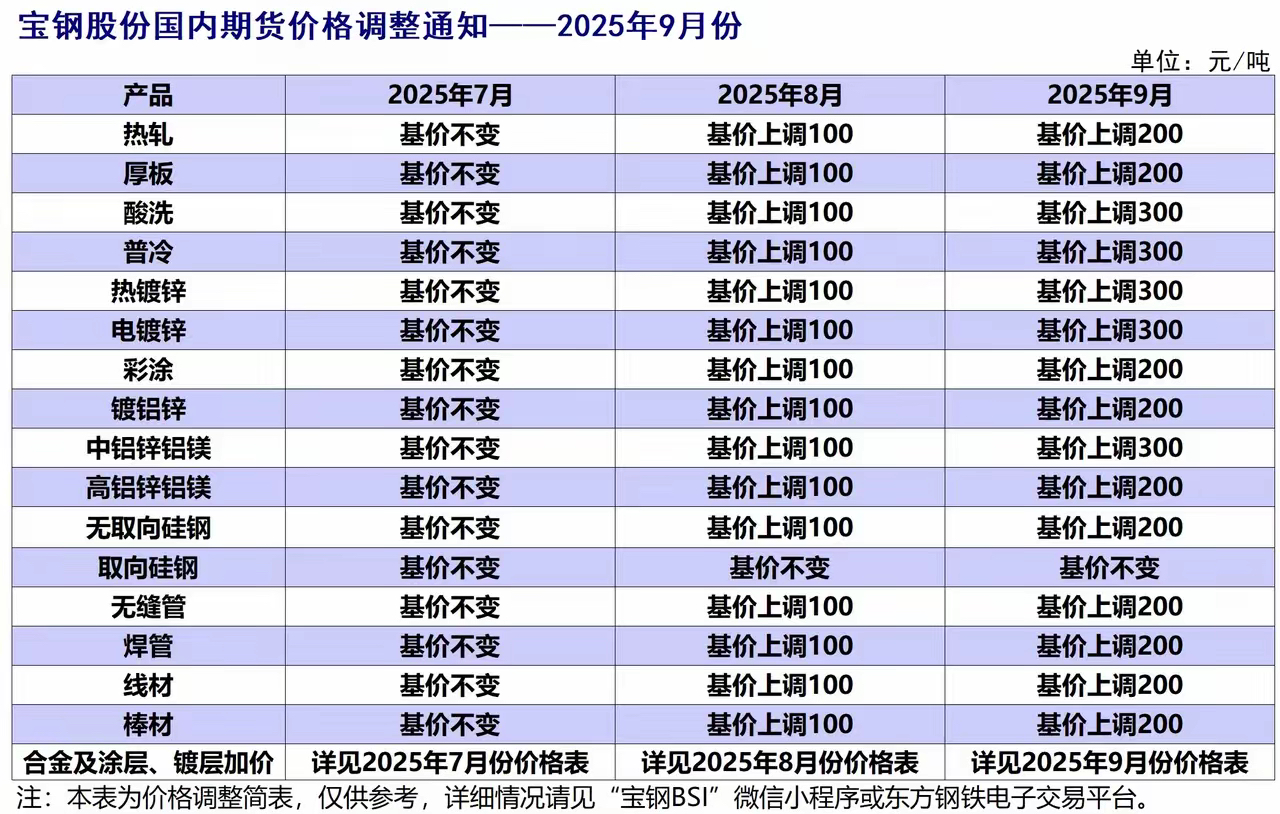 宝钢股份国内期货价格调整通知——2025年9月份

单位：元/吨

| 产品 | 2025年7月 | 2025年8月 | 2025年9月 |
|---|---|---|---|
| 热轧 | 基价不变 | 基价上调100 | 基价上调200 |
| 厚板 | 基价不变 | 基价上调100 | 基价上调200 |
| 酸洗 | 基价不变 | 基价上调100 | 基价上调300 |
| 普冷 | 基价不变 | 基价上调100 | 基价上调300 |
| 热镀锌 | 基价不变 | 基价上调100 | 基价上调300 |
| 电镀锌 | 基价不变 | 基价上调100 | 基价上调300 |
| 彩涂 | 基价不变 | 基价上调100 | 基价上调200 |
| 镀铝锌 | 基价不变 | 基价上调100 | 基价上调200 |
| 中铝锌铝镁 | 基价不变 | 基价上调100 | 基价上调300 |
| 高铝锌铝镁 | 基价不变 | 基价上调100 | 基价上调200 |
| 无取向硅钢 | 基价不变 | 基价上调100 | 基价上调200 |
| 取向硅钢 | 基价不变 | 基价不变 | 基价不变 |
| 无缝管 | 基价不变 | 基价上调100 | 基价上调200 |
| 焊管 | 基价不变 | 基价上调100 | 基价上调200 |
| 线材 | 基价不变 | 基价上调100 | 基价上调200 |
| 棒材 | 基价不变 | 基价上调100 | 基价上调200 |
| 合金及涂层、镀层加价 | 详见2025年7月份价格表 | 详见2025年8月份价格表 | 详见2025年9月份价格表 |

注：本表为价格调整简表，仅供参考，详细情况请见“宝钢BSI”微信小程序或东方钢铁电子交易平台。